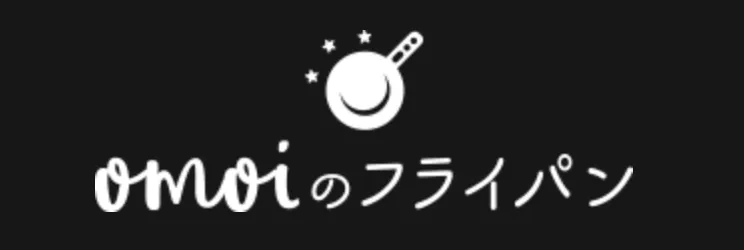 omoiのフライパン